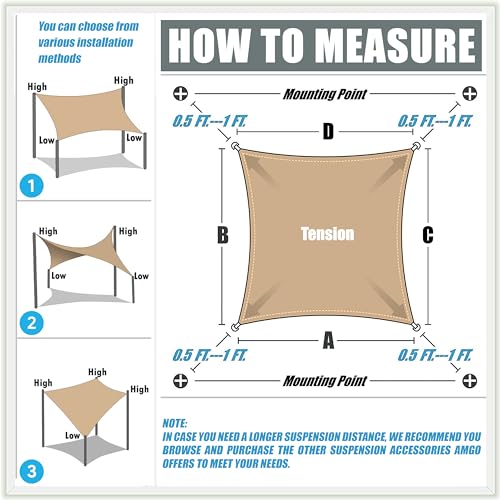 You can choose from various installation methods

High
High
Low
Low
1

High
High
Low
Low
2

High
High
High
Low
3

HOW TO MEASURE

Mounting Point
0.5 FT.---1 FT.
0.5 FT.---1 FT.
D
B
Tension
C
A
0.5 FT.---1 FT.
0.5 FT.---1 FT.
Mounting Point

NOTE:
IN CASE YOU NEED A LONGER SUSPENSION DISTANCE, WE RECOMMEND YOU BROWSE AND PURCHASE THE OTHER SUSPENSION ACCESSORIES AMGO OFFERS TO MEET YOUR NEEDS.